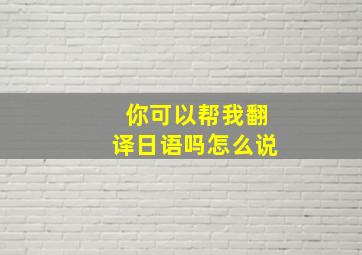 你可以帮我翻译日语吗怎么说